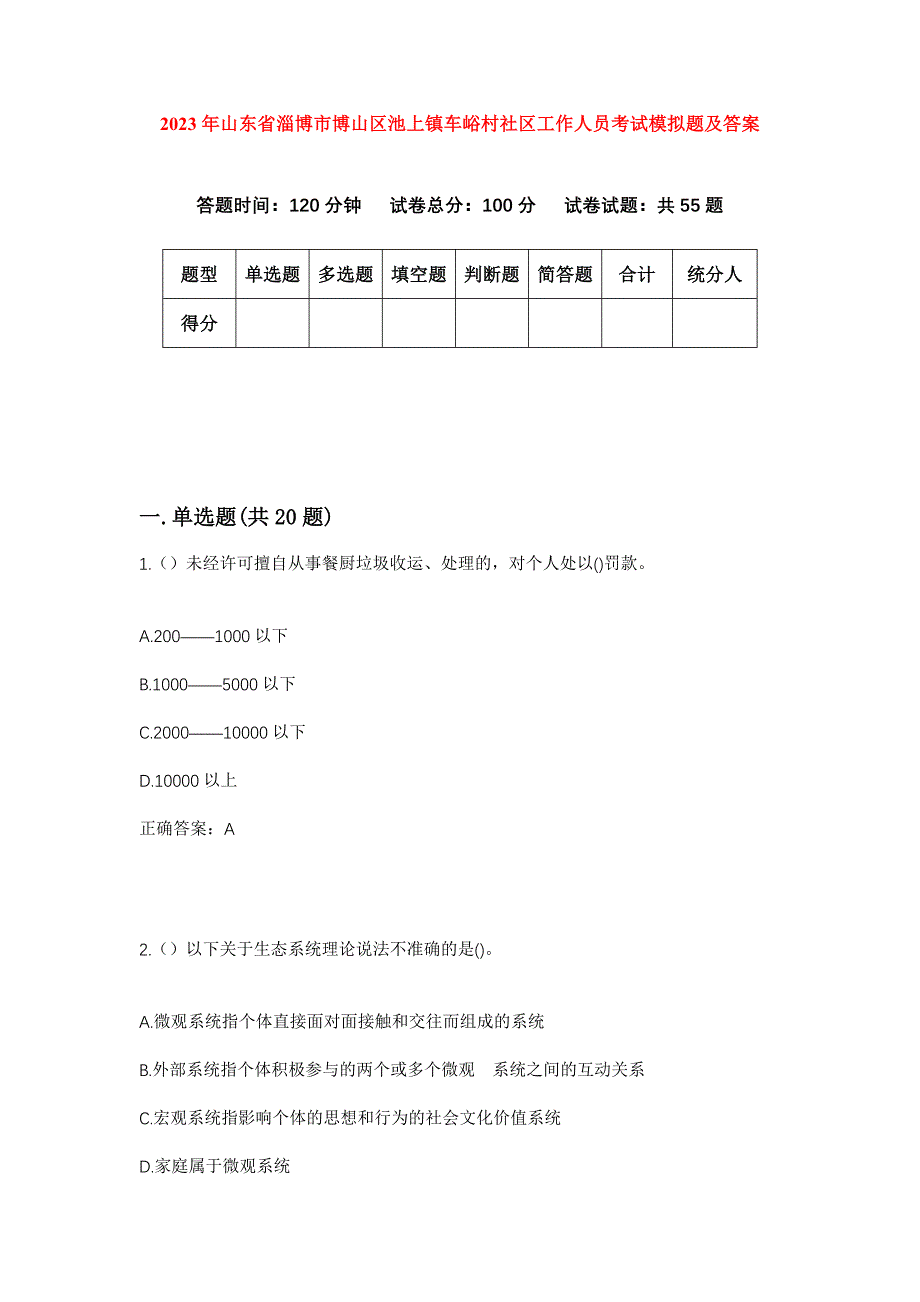 2023年山东省淄博市博山区池上镇车峪村社区工作人员考试模拟题及答案

答题时间：120分钟　试卷总分：100分　试卷试题：共55题

| 题型 | 单选题 | 多选题 | 填空题 | 判断题 | 简答题 | 合计 | 统分人 |
|---|---|---|---|---|---|---|---|
| 得分 | | | | | | | |

一.单选题(共20题)

1.（）未经许可擅自从事餐厨垃圾收运、处理的，对个人处以()罚款。

A.200——1000以下

B.1000——5000以下

C.2000——10000以下

D.10000以上

正确答案：A

2.（）以下关于生态系统理论说法不准确的是()。

A.微观系统指个体直接面对面接触和交往而组成的系统

B.外部系统指个体积极参与的两个或多个微观　系统之间的互动关系

C.宏观系统指影响个体的思想和行为的社会文化价值系统

D.家庭属于微观系统